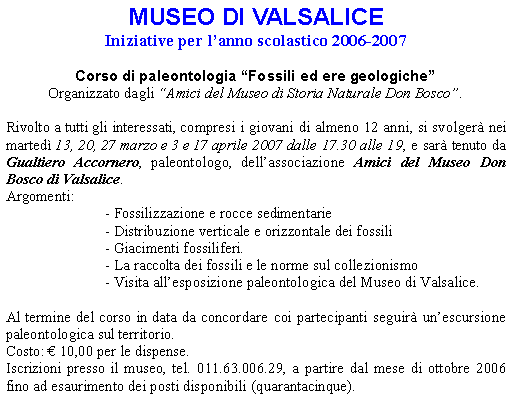 MUSEO DI VALSALICE
Iniziative per l'anno scolastico 2006-2007

Corso di paleontologia "Fossili ed ere geologiche"
Organizzato dagli "Amici del Museo di Storia Naturale Don Bosco".

Rivolto a tutti gli interessati, compresi i giovani di almeno 12 anni, si svolgerà nei martedì 13, 20, 27 marzo e 3 e 17 aprile 2007 dalle 17.30 alle 19, e sarà tenuto da Gualtiero Accornero, paleontologo, dell'associazione Amici del Museo Don Bosco di Valsalice.
Argomenti:
- Fossilizzazione e rocce sedimentarie
- Distribuzione verticale e orizzontale dei fossili
- Giacimenti fossiliferi.
- La raccolta dei fossili e le norme sul collezionismo
- Visita all'esposizione paleontologica del Museo di Valsalice.

Al termine del corso in data da concordare coi partecipanti seguirà un'escursione paleontologica sul territorio.
Costo: € 10,00 per le dispense.
Iscrizioni presso il museo, tel. 011.63.006.29, a partire dal mese di ottobre 2006 fino ad esaurimento dei posti disponibili (quarantacinque).